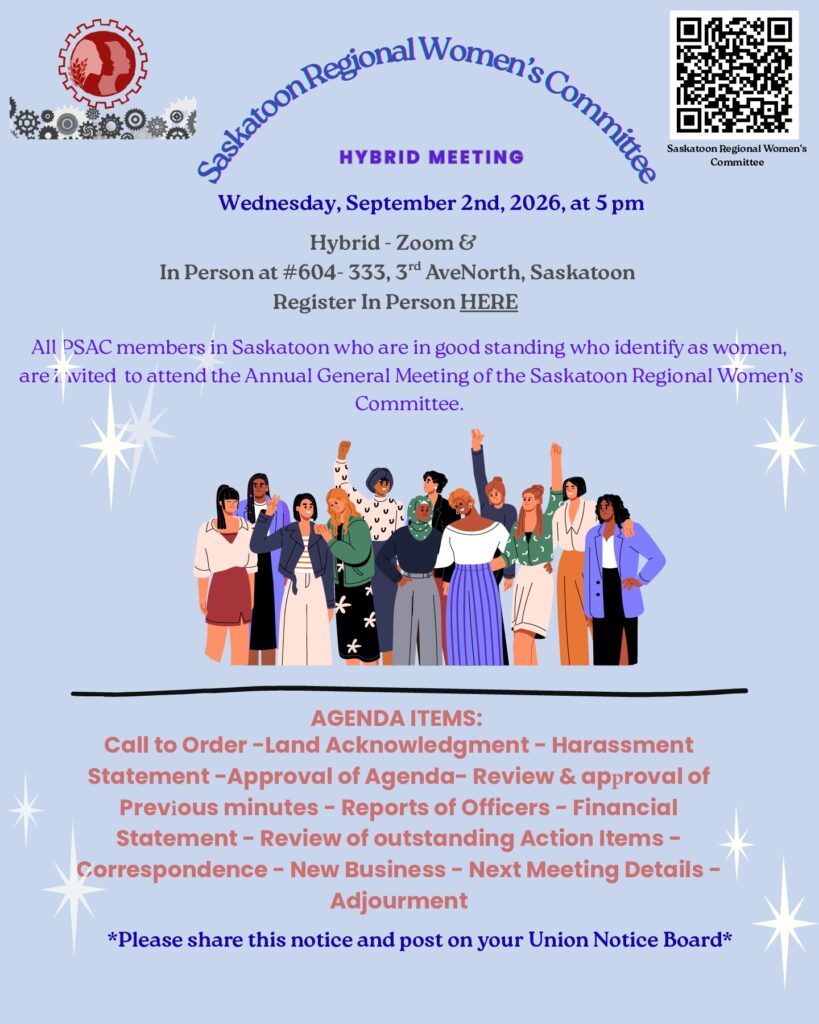 Saskatoon Regional Women's Committee

Saskatoon Regional Women's Committee

HYBRID MEETING

Wednesday, September 2nd, 2026, at 5 pm

Hybrid - Zoom &
In Person at #604- 333, 3$^{rd}$ AveNorth, Saskatoon
Register In Person HERE

All PSAC members in Saskatoon who are in good standing who identify as women, are invited to attend the Annual General Meeting of the Saskatoon Regional Women's Committee.

AGENDA ITEMS:
Call to Order -Land Acknowledgment - Harassment Statement -Approval of Agenda- Review & approval of Previous minutes - Reports of Officers - Financial Statement - Review of outstanding Action Items - Correspondence - New Business - Next Meeting Details - Adjourment

*Please share this notice and post on your Union Notice Board*